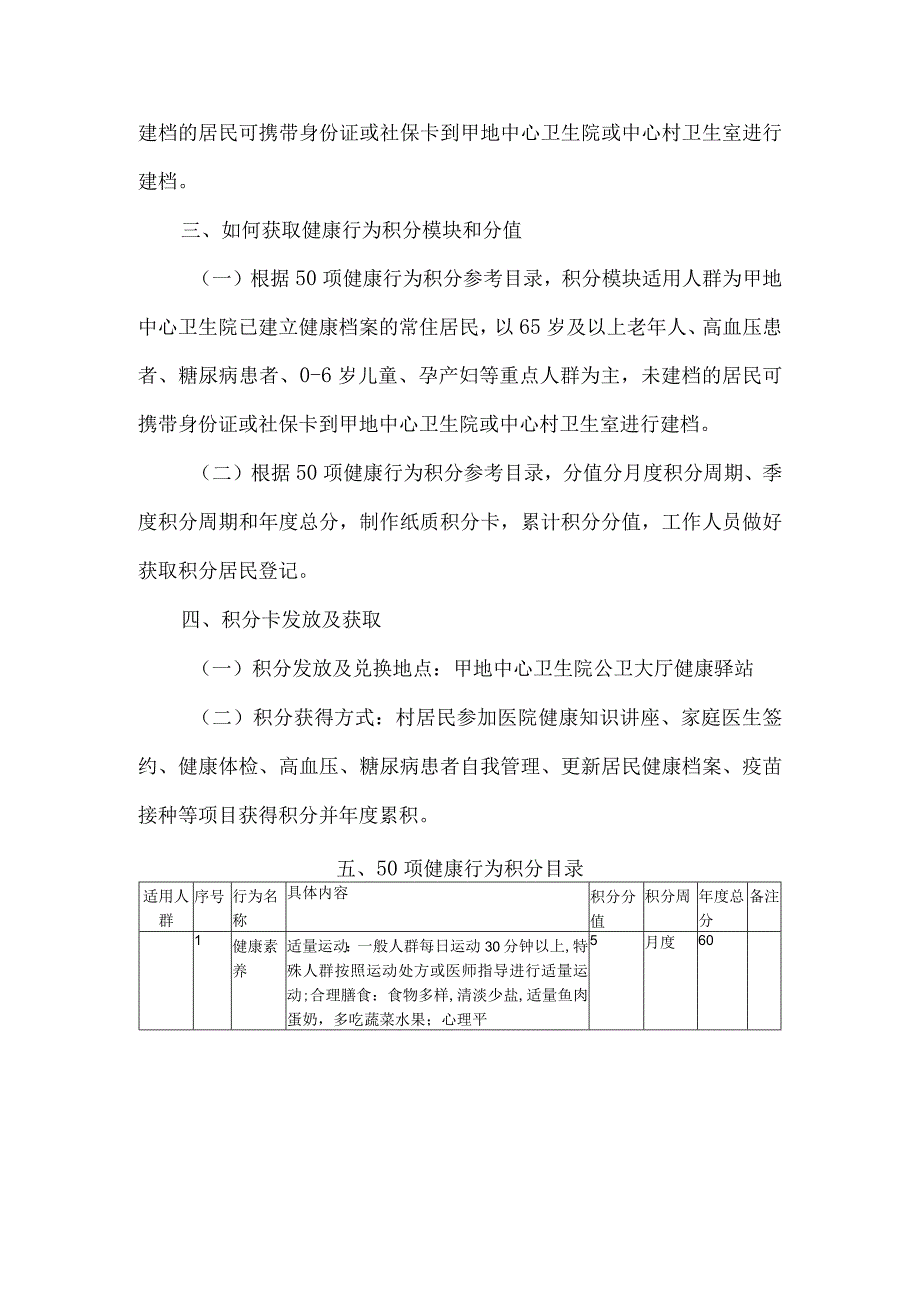 建档的居民可携带身份证或社保卡到甲地中心卫生院或中心村卫生室进行建档。

三、如何获取健康行为积分模块和分值

（一）根据50项健康行为积分参考目录，积分模块适用人群为甲地中心卫生院已建立健康档案的常住居民，以65岁及以上老年人、高血压患者、糖尿病患者、0-6岁儿童、孕产妇等重点人群为主，未建档的居民可携带身份证或社保卡到甲地中心卫生院或中心村卫生室进行建档。

（二）根据50项健康行为积分参考目录，分值分月度积分周期、季度积分周期和年度总分，制作纸质积分卡，累计积分分值，工作人员做好获取积分居民登记。

四、积分卡发放及获取

（一）积分发放及兑换地点：甲地中心卫生院公卫大厅健康驿站

（二）积分获得方式：村居民参加医院健康知识讲座、家庭医生签约、健康体检、高血压、糖尿病患者自我管理、更新居民健康档案、疫苗接种等项目获得积分并年度累积。

五、50项健康行为积分目录

| 适用人群 | 序号 | 行为名称 | 具体内容 | 积分分值 | 积分周 | 年度总分 | 备注 |
|---|---|---|---|---|---|---|---|
|  | 1 | 健康素养 | 适量运动：一般人群每日运动30分钟以上,特殊人群按照运动处方或医师指导进行适量运动;合理膳食：食物多样,清淡少盐,适量鱼肉蛋奶，多吃蔬菜水果；心理平 | 5 | 月度 | 60 |  |